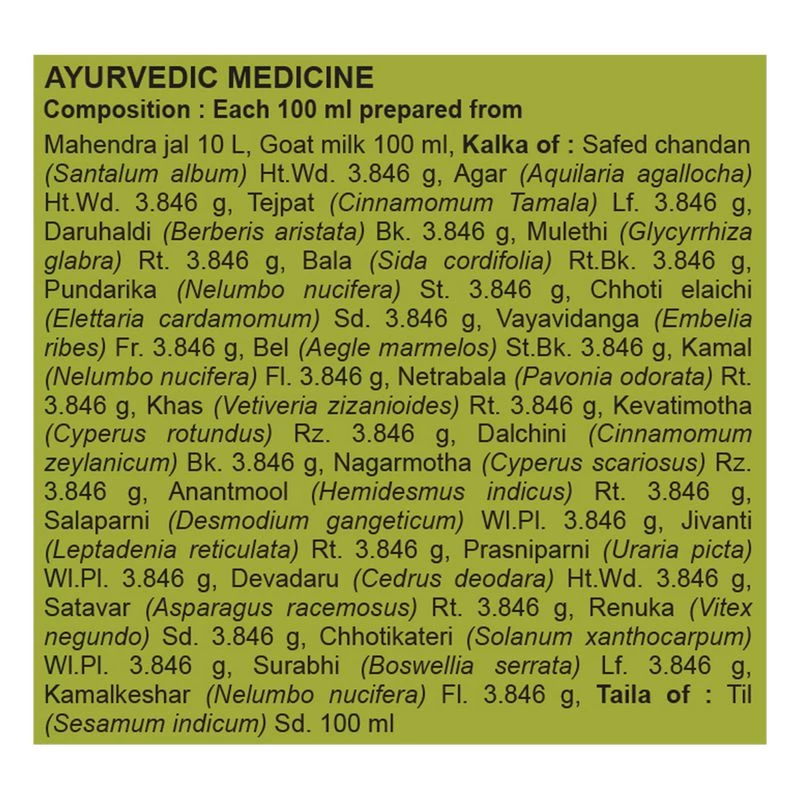 AYURVEDIC MEDICINE
Composition : Each 100 ml prepared from

Mahendra jal 10 L, Goat milk 100 ml, Kalka of : Safed chandan (Santalum album) Ht.Wd. 3.846 g, Agar (Aquilaria agallocha) Ht.Wd. 3.846 g, Tejpat (Cinnamomum Tamala) Lf. 3.846 g, Daruhaldi (Berberis aristata) Bk. 3.846 g, Mulethi (Glycyrrhiza glabra) Rt. 3.846 g, Bala (Sida cordifolia) Rt.Bk. 3.846 g, Pundarika (Nelumbo nucifera) St. 3.846 g, Chhoti elaichi (Elettaria cardamomum) Sd. 3.846 g, Vayavidanga (Embelia ribes) Fr. 3.846 g, Bel (Aegle marmelos) St.Bk. 3.846 g, Kamal (Nelumbo nucifera) Fl. 3.846 g, Netrabala (Pavonia odorata) Rt. 3.846 g, Khas (Vetiveria zizanioides) Rt. 3.846 g, Kevatimotha (Cyperus rotundus) Rz. 3.846 g, Dalchini (Cinnamomum zeylanicum) Bk. 3.846 g, Nagarmotha (Cyperus scariosus) Rz. 3.846 g, Anantmool (Hemidesmus indicus) Rt. 3.846 g, Salaparni (Desmodium gangeticum) Wl.Pl. 3.846 g, Jivanti (Leptadenia reticulata) Rt. 3.846 g, Prasniparni (Uraria picta) Wl.Pl. 3.846 g, Devadaru (Cedrus deodara) Ht.Wd. 3.846 g, Satavar (Asparagus racemosus) Rt. 3.846 g, Renuka (Vitex negundo) Sd. 3.846 g, Chhotikateri (Solanum xanthocarpum) Wl.Pl. 3.846 g, Surabhi (Boswellia serrata) Lf. 3.846 g, Kamalkeshar (Nelumbo nucifera) Fl. 3.846 g, Taila of : Til (Sesamum indicum) Sd. 100 ml